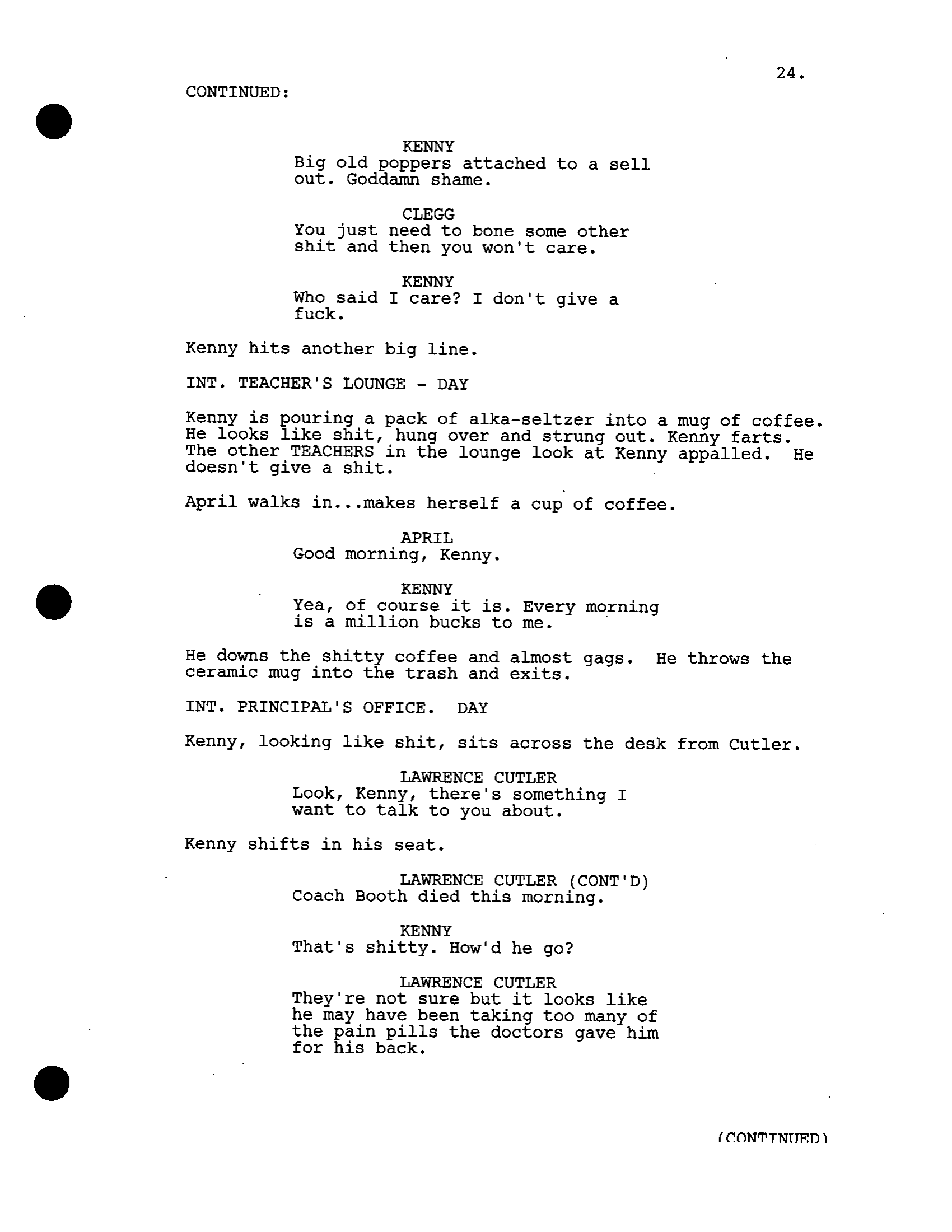 24.

CONTINUED:

KENNY
Big old poppers attached to a sell out. Goddamn shame.

CLEGG
You just need to bone some other shit and then you won't care.

KENNY
Who said I care? I don't give a fuck.

Kenny hits another big line.

INT. TEACHER'S LOUNGE - DAY

Kenny is pouring a pack of alka-seltzer into a mug of coffee. He looks like shit, hung over and strung out. Kenny farts. The other TEACHERS in the lounge look at Kenny appalled. He doesn't give a shit.

April walks in...makes herself a cup of coffee.

APRIL
Good morning, Kenny.

KENNY
Yea, of course it is. Every morning is a million bucks to me.

He downs the shitty coffee and almost gags. He throws the ceramic mug into the trash and exits.

INT. PRINCIPAL'S OFFICE. DAY

Kenny, looking like shit, sits across the desk from Cutler.

LAWRENCE CUTLER
Look, Kenny, there's something I want to talk to you about.

Kenny shifts in his seat.

LAWRENCE CUTLER (CONT'D)
Coach Booth died this morning.

KENNY
That's shitty. How'd he go?

LAWRENCE CUTLER
They're not sure but it looks like he may have been taking too many of the pain pills the doctors gave him for his back.

(CONTINUED)